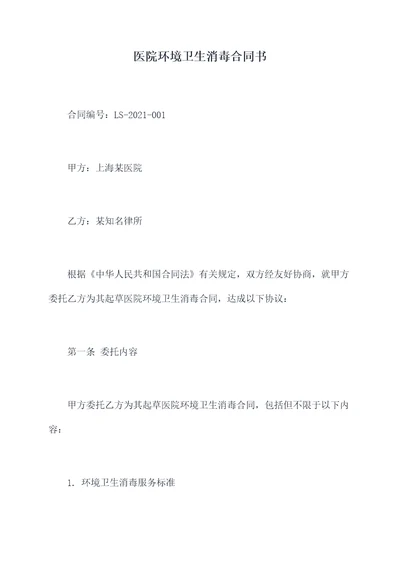 医院环境卫生消毒合同书

合同编号：LS-2021-001

甲方：上海某医院

乙方：某知名律所

根据《中华人民共和国合同法》有关规定，双方经友好协商，就甲方委托乙方为其起草医院环境卫生消毒合同，达成以下协议：

第一条 委托内容

甲方委托乙方为其起草医院环境卫生消毒合同，包括但不限于以下内容：

1. 环境卫生消毒服务标准